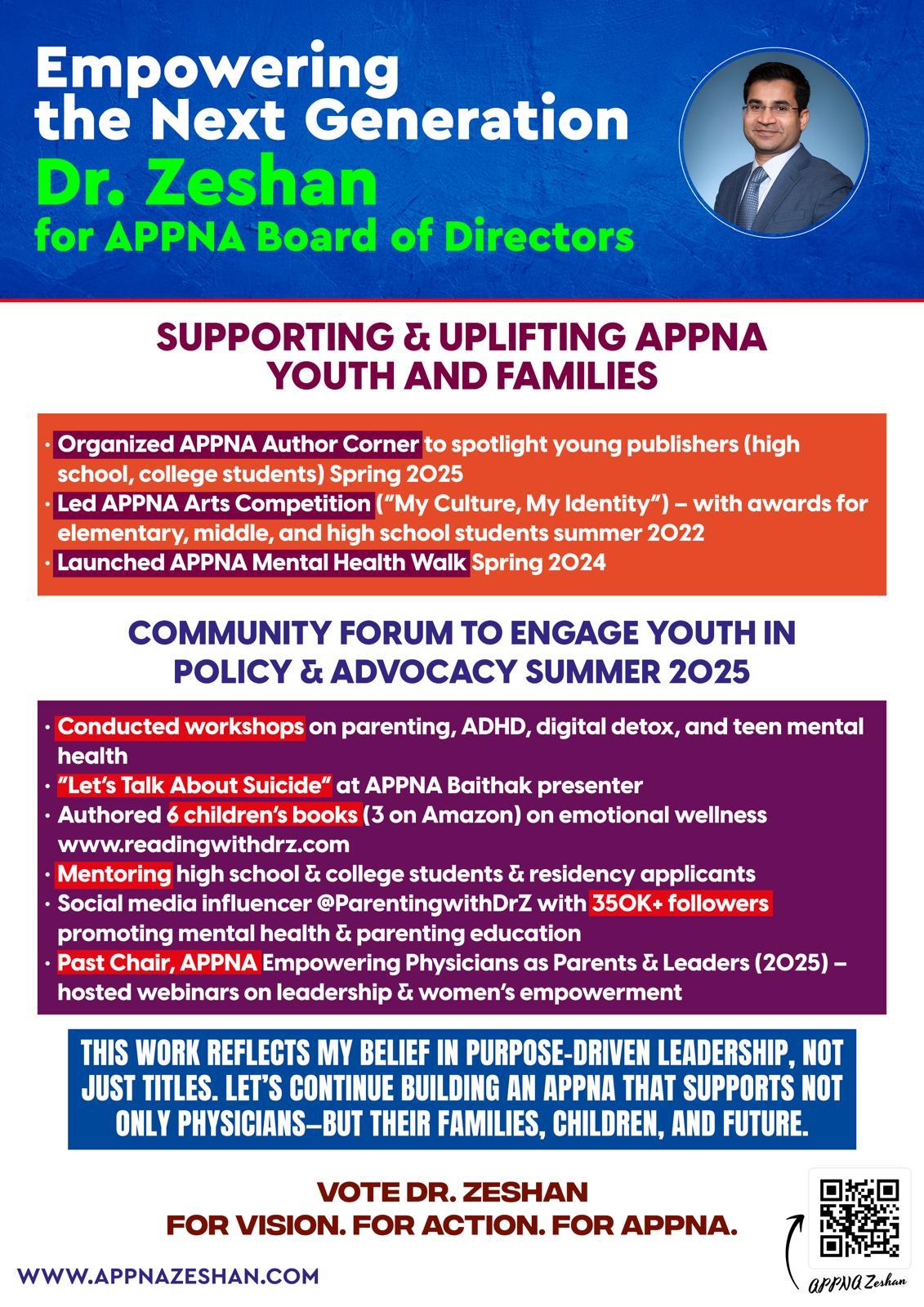 Empowering the Next Generation
Dr. Zeshan
for APPNA Board of Directors

SUPPORTING & UPLIFTING APPNA YOUTH AND FAMILIES

• Organized APPNA Author Corner to spotlight young publishers (high school, college students) Spring 2025
• Led APPNA Arts Competition ("My Culture, My Identity") – with awards for elementary, middle, and high school students summer 2022
• Launched APPNA Mental Health Walk Spring 2024

COMMUNITY FORUM TO ENGAGE YOUTH IN POLICY & ADVOCACY SUMMER 2025

• Conducted workshops on parenting, ADHD, digital detox, and teen mental health
• "Let's Talk About Suicide" at APPNA Baithak presenter
• Authored 6 children's books (3 on Amazon) on emotional wellness www.readingwithdrz.com
• Mentoring high school & college students & residency applicants
• Social media influencer @ParentingwithDrZ with 350K+ followers promoting mental health & parenting education
• Past Chair, APPNA Empowering Physicians as Parents & Leaders (2025) – hosted webinars on leadership & women's empowerment

THIS WORK REFLECTS MY BELIEF IN PURPOSE-DRIVEN LEADERSHIP, NOT JUST TITLES. LET'S CONTINUE BUILDING AN APPNA THAT SUPPORTS NOT ONLY PHYSICIANS—BUT THEIR FAMILIES, CHILDREN, AND FUTURE.

VOTE DR. ZESHAN
FOR VISION. FOR ACTION. FOR APPNA.

WWW.APPNAZESHAN.COM

APPNA Zeshan